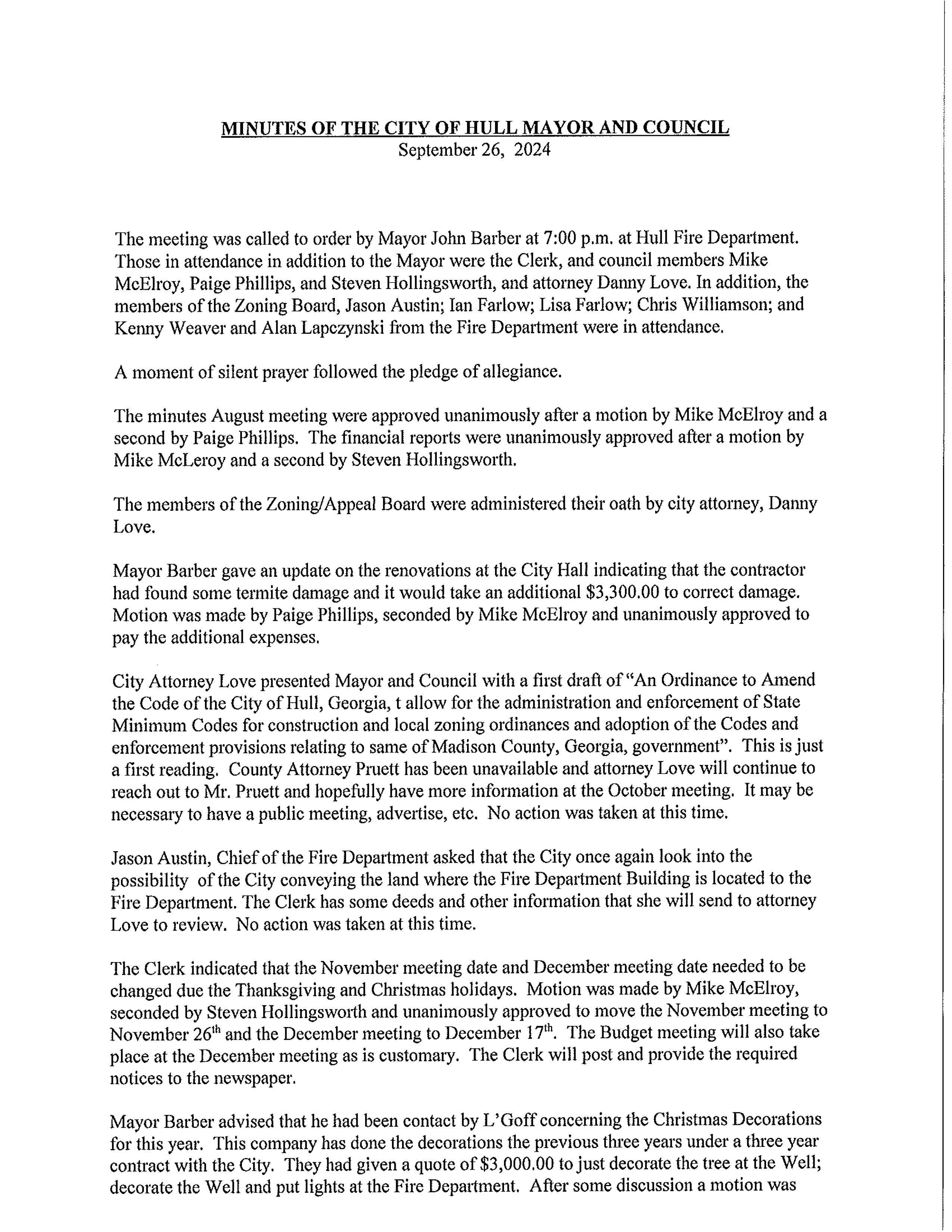 MINUTES OF THE CITY OF HULL MAYOR AND COUNCIL
September 26, 2024

The meeting was called to order by Mayor John Barber at 7:00 p.m. at Hull Fire Department. Those in attendance in addition to the Mayor were the Clerk, and council members Mike McElroy, Paige Phillips, and Steven Hollingsworth, and attorney Danny Love. In addition, the members of the Zoning Board, Jason Austin; Ian Farlow; Lisa Farlow; Chris Williamson; and Kenny Weaver and Alan Lapczynski from the Fire Department were in attendance.

A moment of silent prayer followed the pledge of allegiance.

The minutes August meeting were approved unanimously after a motion by Mike McElroy and a second by Paige Phillips. The financial reports were unanimously approved after a motion by Mike McLeroy and a second by Steven Hollingsworth.

The members of the Zoning/Appeal Board were administered their oath by city attorney, Danny Love.

Mayor Barber gave an update on the renovations at the City Hall indicating that the contractor had found some termite damage and it would take an additional $3,300.00 to correct damage. Motion was made by Paige Phillips, seconded by Mike McElroy and unanimously approved to pay the additional expenses.

City Attorney Love presented Mayor and Council with a first draft of "An Ordinance to Amend the Code of the City of Hull, Georgia, t allow for the administration and enforcement of State Minimum Codes for construction and local zoning ordinances and adoption of the Codes and enforcement provisions relating to same of Madison County, Georgia, government". This is just a first reading. County Attorney Pruett has been unavailable and attorney Love will continue to reach out to Mr. Pruett and hopefully have more information at the October meeting. It may be necessary to have a public meeting, advertise, etc. No action was taken at this time.

Jason Austin, Chief of the Fire Department asked that the City once again look into the possibility of the City conveying the land where the Fire Department Building is located to the Fire Department. The Clerk has some deeds and other information that she will send to attorney Love to review. No action was taken at this time.

The Clerk indicated that the November meeting date and December meeting date needed to be changed due the Thanksgiving and Christmas holidays. Motion was made by Mike McElroy, seconded by Steven Hollingsworth and unanimously approved to move the November meeting to November 26$^{th}$ and the December meeting to December 17$^{th}$. The Budget meeting will also take place at the December meeting as is customary. The Clerk will post and provide the required notices to the newspaper.

Mayor Barber advised that he had been contact by L'Goff concerning the Christmas Decorations for this year. This company has done the decorations the previous three years under a three year contract with the City. They had given a quote of $3,000.00 to just decorate the tree at the Well; decorate the Well and put lights at the Fire Department. After some discussion a motion was